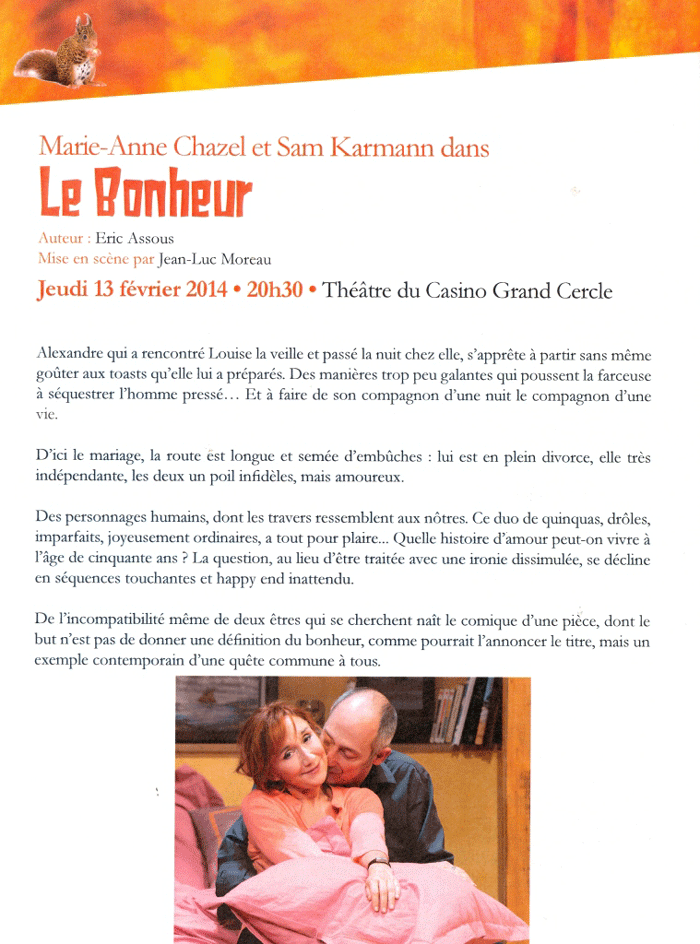 Marie-Anne Chazel et Sam Karmann dans

Le Bonheur

Auteur : Eric Assous
Mise en scène par Jean-Luc Moreau

Jeudi 13 février 2014 • 20h30 • Théâtre du Casino Grand Cercle

Alexandre qui a rencontré Louise la veille et passé la nuit chez elle, s'apprête à partir sans même goûter aux toasts qu'elle lui a préparés. Des manières trop peu galantes qui poussent la farceuse à séquestrer l'homme pressé… Et à faire de son compagnon d'une nuit le compagnon d'une vie.

D'ici le mariage, la route est longue et semée d'embûches : lui est en plein divorce, elle très indépendante, les deux un poil infidèles, mais amoureux.

Des personnages humains, dont les travers ressemblent aux nôtres. Ce duo de quinquas, drôles, imparfaits, joyeusement ordinaires, a tout pour plaire... Quelle histoire d'amour peut-on vivre à l'âge de cinquante ans ? La question, au lieu d'être traitée avec une ironie dissimulée, se décline en séquences touchantes et happy end inattendu.

De l'incompatibilité même de deux êtres qui se cherchent naît le comique d'une pièce, dont le but n'est pas de donner une définition du bonheur, comme pourrait l'annoncer le titre, mais un exemple contemporain d'une quête commune à tous.